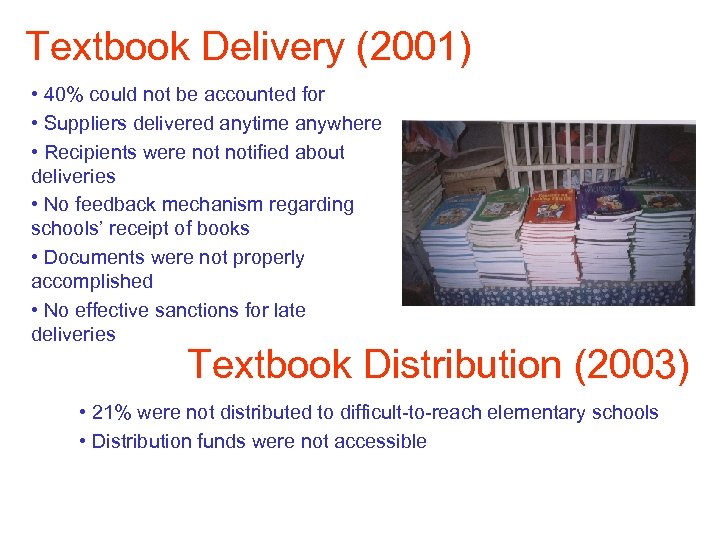 Textbook Delivery (2001)

• 40% could not be accounted for

• Suppliers delivered anytime anywhere

• Recipients were not notified about deliveries

• No feedback mechanism regarding schools' receipt of books

• Documents were not properly accomplished

• No effective sanctions for late deliveries

Textbook Distribution (2003)

• 21% were not distributed to difficult-to-reach elementary schools

• Distribution funds were not accessible